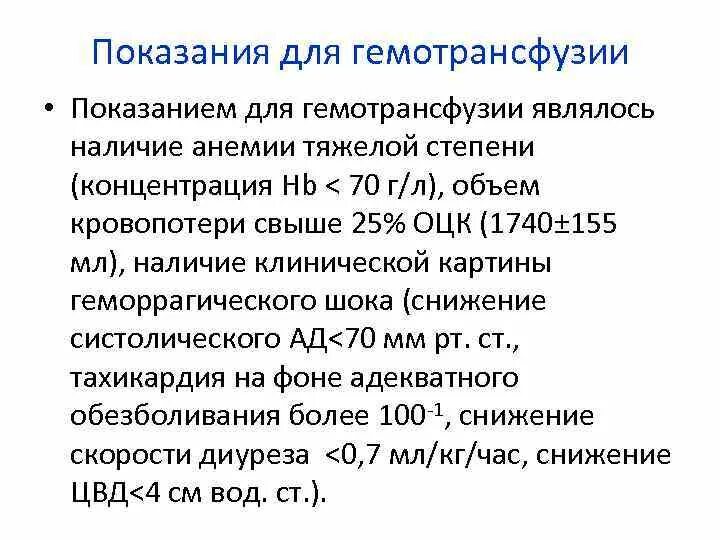 Показания для гемотрансфузии

• Показанием для гемотрансфузии являлось наличие анемии тяжелой степени (концентрация Hb < 70 г/л), объем кровопотери свыше 25% ОЦК (1740±155 мл), наличие клинической картины геморрагического шока (снижение систолического АД<70 мм рт. ст., тахикардия на фоне адекватного обезболивания более $100^{-1}$, снижение скорости диуреза <0,7 мл/кг/час, снижение ЦВД<4 см вод. ст.).